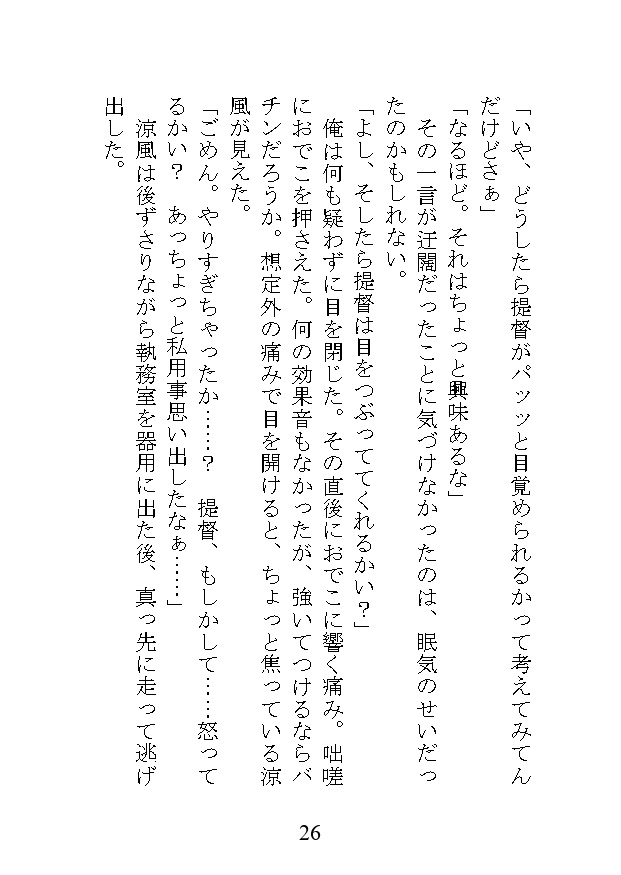 「いや、どうしたら提督がパッッと目覚められるかって考えてみてんだけどさぁ」

「なるほど。それはちょっと興味あるな」

その一言が迂闊だったことに気づけなかったのは、眠気のせいだったのかもしれない。

「よし、そしたら提督は目をつぶっててくれるかい？」

俺は何も疑わずに目を閉じた。その直後におでこに響く痛み。咄嗟におでこを押さえた。何の効果音もなかったが、強いてつけるならバチンだろうか。想定外の痛みで目を開けると、ちょっと焦っている涼風が見えた。

「ごめん。やりすぎちゃったか……？　提督、もしかして……怒ってるかい？　あっちょっと私用事思い出したなぁ……」

涼風は後ずさりながら執務室を器用に出た後、真っ先に走って逃げ出した。

26